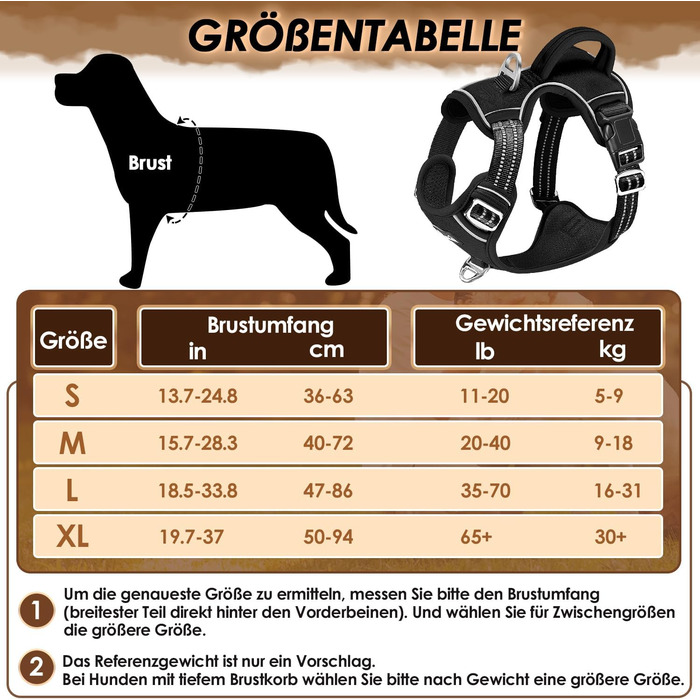 GRÖßENTABELLE

Brust

| Größe | Brustumfang in | Brustumfang cm | Gewichtsreferenz lb | Gewichtsreferenz kg |
|---|---|---|---|---|
| S | 13.7-24.8 | 36-63 | 11-20 | 5-9 |
| M | 15.7-28.3 | 40-72 | 20-40 | 9-18 |
| L | 18.5-33.8 | 47-86 | 35-70 | 16-31 |
| XL | 19.7-37 | 50-94 | 65+ | 30+ |

1 Um die genaueste Größe zu ermitteln, messen Sie bitte den Brustumfang (breitester Teil direkt hinter den Vorderbeinen). Und wählen Sie für Zwischengrößen die größere Größe.

2 Das Referenzgewicht ist nur ein Vorschlag. Bei Hunden mit tiefem Brustkorb wählen Sie bitte nach Gewicht eine größere Größe.